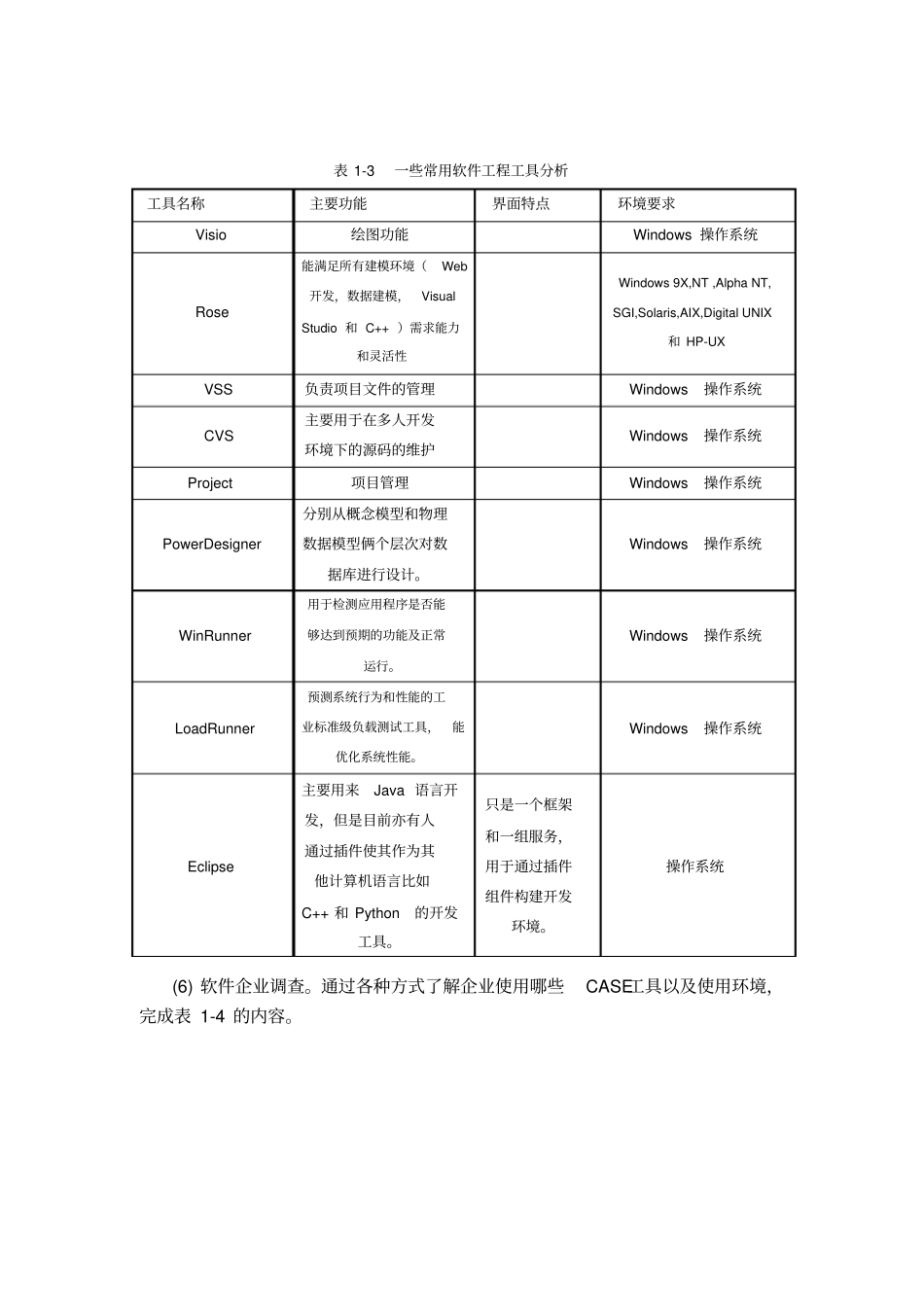 表 1-3　一些常用软件工程工具分析

| 工具名称 | 主要功能 | 界面特点 | 环境要求 |
|---|---|---|---|
| Visio | 绘图功能 | | Windows 操作系统 |
| Rose | 能满足所有建模环境（ Web 开发，数据建模， Visual Studio 和 C++ ）需求能力和灵活性 | | Windows 9X,NT ,Alpha NT, SGI,Solaris,AIX,Digital UNIX 和 HP-UX |
| VSS | 负责项目文件的管理 | | Windows 操作系统 |
| CVS | 主要用于在多人开发环境下的源码的维护 | | Windows 操作系统 |
| Project | 项目管理 | | Windows 操作系统 |
| PowerDesigner | 分别从概念模型和物理数据模型俩个层次对数据库进行设计。 | | Windows 操作系统 |
| WinRunner | 用于检测应用程序是否能够达到预期的功能及正常运行。 | | Windows 操作系统 |
| LoadRunner | 预测系统行为和性能的工业标准级负载测试工具， 能优化系统性能。 | | Windows 操作系统 |
| Eclipse | 主要用来 Java 语言开发，但是目前亦有人通过插件使其作为其他计算机语言比如 C++ 和 Python 的开发工具。 | 只是一个框架和一组服务，用于通过插件组件构建开发环境。 | 操作系统 |

(6) 软件企业调查。通过各种方式了解企业使用哪些 CASE工具以及使用环境，完成表 1-4 的内容。